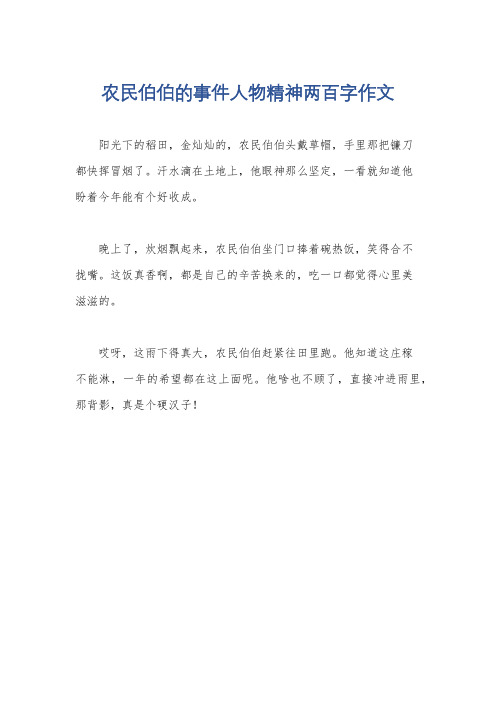 农民伯伯的事件人物精神两百字作文

阳光下的稻田，金灿灿的，农民伯伯头戴草帽，手里那把镰刀都快挥冒烟了。汗水滴在土地上，他眼神那么坚定，一看就知道他盼着今年能有个好收成。

晚上了，炊烟飘起来，农民伯伯坐门口捧着碗热饭，笑得合不拢嘴。这饭真香啊，都是自己的辛苦换来的，吃一口都觉得心里美滋滋的。

哎呀，这雨下得真大，农民伯伯赶紧往田里跑。他知道这庄稼不能淋，一年的希望都在这上面呢。他啥也不顾了，直接冲进雨里，那背影，真是个硬汉子！